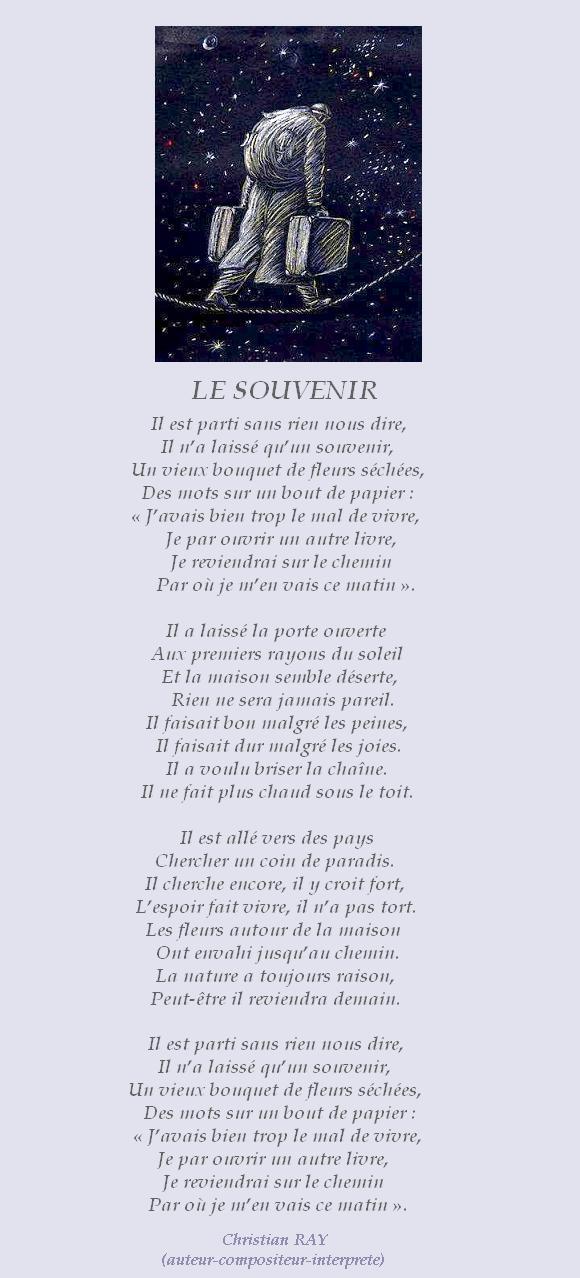 LE SOUVENIR

Il est parti sans rien nous dire,
Il n'a laissé qu'un souvenir,
Un vieux bouquet de fleurs séchées,
Des mots sur un bout de papier :
« J'avais bien trop le mal de vivre,
Je par ouvrir un autre livre,
Je reviendrai sur le chemin
Par où je m'en vais ce matin ».

Il a laissé la porte ouverte
Aux premiers rayons du soleil
Et la maison semble déserte,
Rien ne sera jamais pareil.
Il faisait bon malgré les peines,
Il faisait dur malgré les joies.
Il a voulu briser la chaîne.
Il ne fait plus chaud sous le toit.

Il est allé vers des pays
Chercher un coin de paradis.
Il cherche encore, il y croit fort,
L'espoir fait vivre, il n'a pas tort.
Les fleurs autour de la maison
Ont envahi jusqu'au chemin.
La nature a toujours raison,
Peut-être il reviendra demain.

Il est parti sans rien nous dire,
Il n'a laissé qu'un souvenir,
Un vieux bouquet de fleurs séchées,
Des mots sur un bout de papier :
« J'avais bien trop le mal de vivre,
Je par ouvrir un autre livre,
Je reviendrai sur le chemin
Par où je m'en vais ce matin ».

Christian RAY
(auteur-compositeur-interprete)